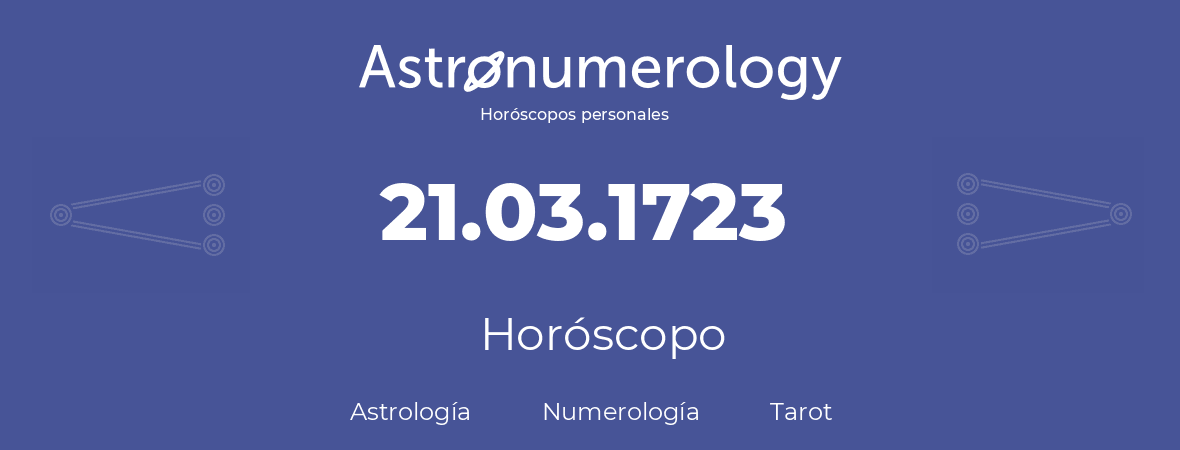 Astronumerology
Horóscopos personales

21.03.1723

Horóscopo

Astrología Numerología Tarot